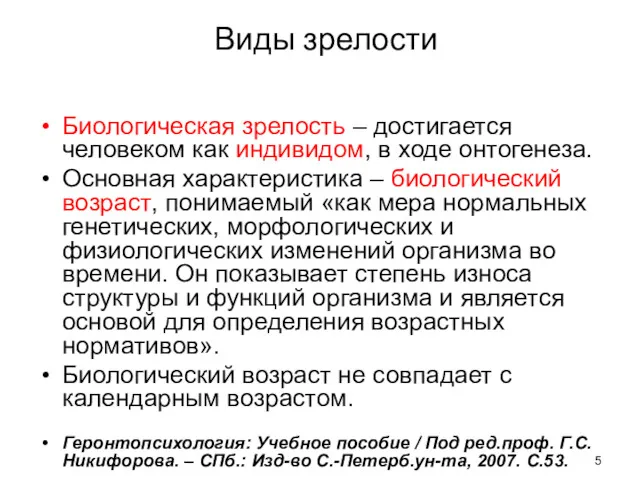 Виды зрелости

• Биологическая зрелость – достигается человеком как индивидом, в ходе онтогенеза.
• Основная характеристика – биологический возраст, понимаемый «как мера нормальных генетических, морфологических и физиологических изменений организма во времени. Он показывает степень износа структуры и функций организма и является основой для определения возрастных нормативов».
• Биологический возраст не совпадает с календарным возрастом.

• Геронтопсихология: Учебное пособие / Под ред.проф. Г.С. Никифорова. – СПб.: Изд-во С.-Петерб.ун-та, 2007. С.53.

5